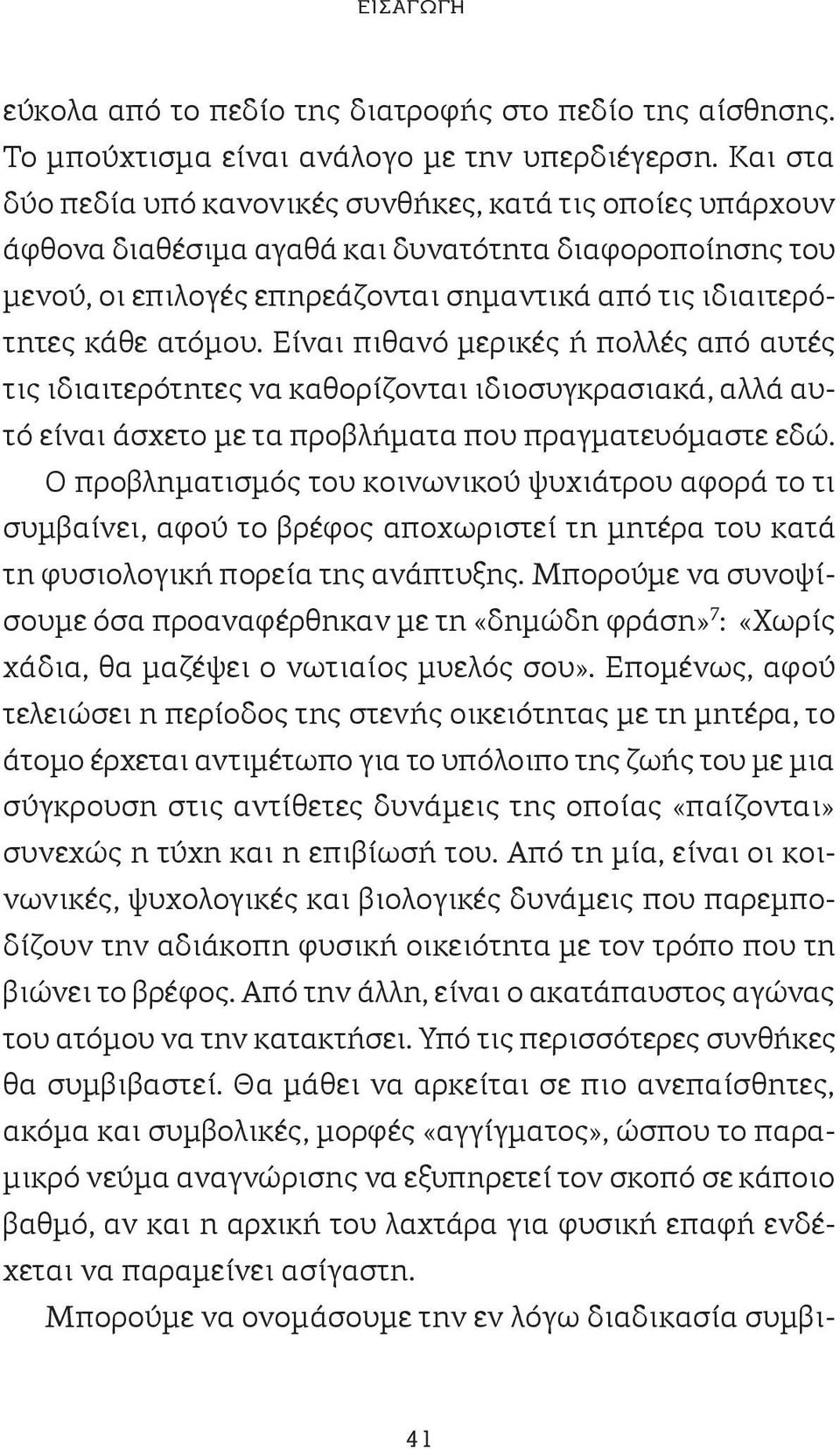 ΕΙΣΑΓΩΓΗ

εύκολα από το πεδίο της διατροφής στο πεδίο της αίσθησης. Το μπούχτισμα είναι ανάλογο με την υπερδιέγερση. Και στα δύο πεδία υπό κανονικές συνθήκες, κατά τις οποίες υπάρχουν άφθονα διαθέσιμα αγαθά και δυνατότητα διαφοροποίησης του μενού, οι επιλογές επηρεάζονται σημαντικά από τις ιδιαιτερότητες κάθε ατόμου. Είναι πιθανό μερικές ή πολλές από αυτές τις ιδιαιτερότητες να καθορίζονται ιδιοσυγκρασιακά, αλλά αυτό είναι άσχετο με τα προβλήματα που πραγματευόμαστε εδώ. Ο προβληματισμός του κοινωνικού ψυχιάτρου αφορά το τι συμβαίνει, αφού το βρέφος αποχωριστεί τη μητέρα του κατά τη φυσιολογική πορεία της ανάπτυξης. Μπορούμε να συνοψίσουμε όσα προαναφέρθηκαν με τη «δημώδη φράση»$^7$: «Χωρίς χάδια, θα μαζέψει ο νωτιαίος μυελός σου». Επομένως, αφού τελειώσει η περίοδος της στενής οικειότητας με τη μητέρα, το άτομο έρχεται αντιμέτωπο για το υπόλοιπο της ζωής του με μια σύγκρουση στις αντίθετες δυνάμεις της οποίας «παίζονται» συνεχώς η τύχη και η επιβίωσή του. Από τη μία, είναι οι κοινωνικές, ψυχολογικές και βιολογικές δυνάμεις που παρεμποδίζουν την αδιάκοπη φυσική οικειότητα με τον τρόπο που τη βιώνει το βρέφος. Από την άλλη, είναι ο ακατάπαυστος αγώνας του ατόμου να την κατακτήσει. Υπό τις περισσότερες συνθήκες θα συμβιβαστεί. Θα μάθει να αρκείται σε πιο ανεπαίσθητες, ακόμα και συμβολικές, μορφές «αγγίγματος», ώσπου το παραμικρό νεύμα αναγνώρισης να εξυπηρετεί τον σκοπό σε κάποιο βαθμό, αν και η αρχική του λαχτάρα για φυσική επαφή ενδέχεται να παραμείνει ασίγαστη.

Μπορούμε να ονομάσουμε την εν λόγω διαδικασία συμβι-

41